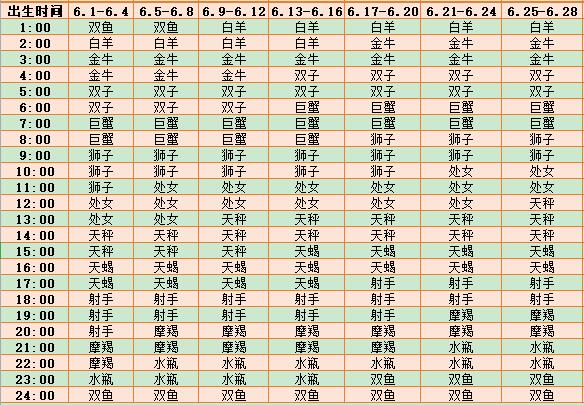 | 出生时间 | 6.1-6.4 | 6.5-6.8 | 6.9-6.12 | 6.13-6.16 | 6.17-6.20 | 6.21-6.24 | 6.25-6.28 |
|---|---|---|---|---|---|---|---|
| 1:00 | 双鱼 | 双鱼 | 白羊 | 白羊 | 白羊 | 白羊 | 白羊 |
| 2:00 | 白羊 | 白羊 | 白羊 | 白羊 | 金牛 | 金牛 | 金牛 |
| 3:00 | 金牛 | 金牛 | 金牛 | 金牛 | 金牛 | 金牛 | 金牛 |
| 4:00 | 金牛 | 金牛 | 金牛 | 双子 | 双子 | 双子 | 双子 |
| 5:00 | 双子 | 双子 | 双子 | 双子 | 双子 | 双子 | 双子 |
| 6:00 | 双子 | 双子 | 双子 | 巨蟹 | 巨蟹 | 巨蟹 | 巨蟹 |
| 7:00 | 巨蟹 | 巨蟹 | 巨蟹 | 巨蟹 | 巨蟹 | 巨蟹 | 巨蟹 |
| 8:00 | 巨蟹 | 巨蟹 | 巨蟹 | 巨蟹 | 狮子 | 狮子 | 狮子 |
| 9:00 | 狮子 | 狮子 | 狮子 | 狮子 | 狮子 | 狮子 | 狮子 |
| 10:00 | 狮子 | 狮子 | 狮子 | 狮子 | 狮子 | 处女 | 处女 |
| 11:00 | 狮子 | 处女 | 处女 | 处女 | 处女 | 处女 | 处女 |
| 12:00 | 处女 | 处女 | 处女 | 处女 | 处女 | 处女 | 天秤 |
| 13:00 | 处女 | 处女 | 天秤 | 天秤 | 天秤 | 天秤 | 天秤 |
| 14:00 | 天秤 | 天秤 | 天秤 | 天秤 | 天秤 | 天秤 | 天秤 |
| 15:00 | 天秤 | 天秤 | 天秤 | 天蝎 | 天蝎 | 天蝎 | 天蝎 |
| 16:00 | 天蝎 | 天蝎 | 天蝎 | 天蝎 | 天蝎 | 天蝎 | 天蝎 |
| 17:00 | 天蝎 | 天蝎 | 天蝎 | 天蝎 | 射手 | 射手 | 射手 |
| 18:00 | 射手 | 射手 | 射手 | 射手 | 射手 | 射手 | 射手 |
| 19:00 | 射手 | 射手 | 射手 | 射手 | 射手 | 摩羯 | 摩羯 |
| 20:00 | 射手 | 摩羯 | 摩羯 | 摩羯 | 摩羯 | 摩羯 | 摩羯 |
| 21:00 | 摩羯 | 摩羯 | 摩羯 | 摩羯 | 摩羯 | 水瓶 | 水瓶 |
| 22:00 | 摩羯 | 水瓶 | 水瓶 | 水瓶 | 水瓶 | 水瓶 | 水瓶 |
| 23:00 | 水瓶 | 水瓶 | 水瓶 | 水瓶 | 双鱼 | 双鱼 | 双鱼 |
| 24:00 | 双鱼 | 双鱼 | 双鱼 | 双鱼 | 双鱼 | 双鱼 | 双鱼 |